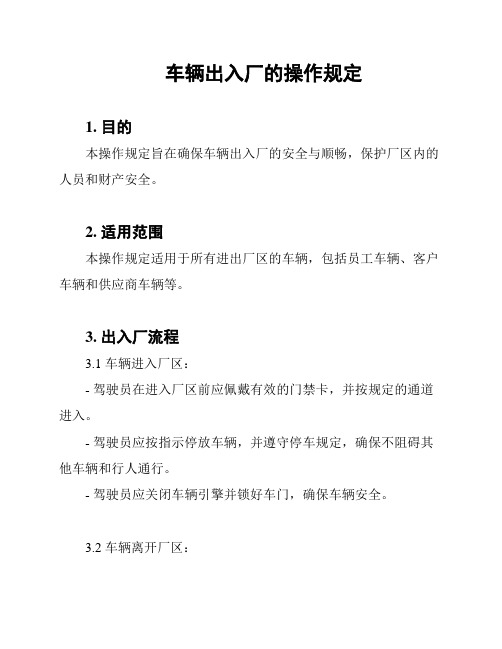 车辆出入厂的操作规定

1. 目的

本操作规定旨在确保车辆出入厂的安全与顺畅，保护厂区内的人员和财产安全。

2. 适用范围

本操作规定适用于所有进出厂区的车辆，包括员工车辆、客户车辆和供应商车辆等。

3. 出入厂流程

3.1 车辆进入厂区：

- 驾驶员在进入厂区前应佩戴有效的门禁卡，并按规定的通道进入。

- 驾驶员应按指示停放车辆，并遵守停车规定，确保不阻碍其他车辆和行人通行。

- 驾驶员应关闭车辆引擎并锁好车门，确保车辆安全。

3.2 车辆离开厂区：